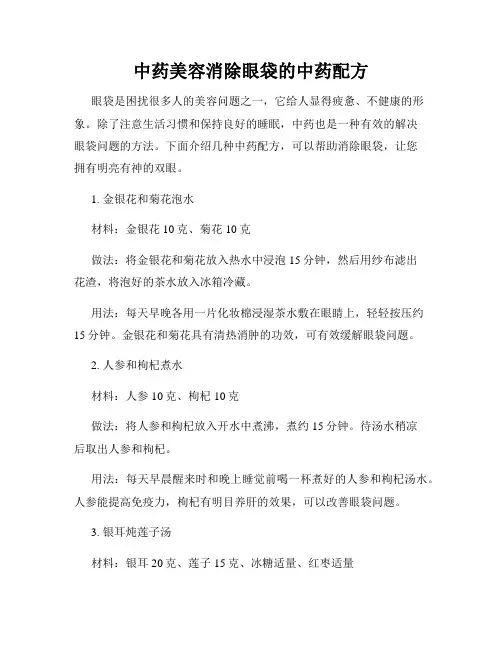 中药美容消除眼袋的中药配方

眼袋是困扰很多人的美容问题之一，它给人显得疲惫、不健康的形象。除了注意生活习惯和保持良好的睡眠，中药也是一种有效的解决眼袋问题的方法。下面介绍几种中药配方，可以帮助消除眼袋，让您拥有明亮有神的双眼。

1. 金银花和菊花泡水

材料：金银花 10 克、菊花 10 克

做法：将金银花和菊花放入热水中浸泡 15 分钟，然后用纱布滤出花渣，将泡好的茶水放入冰箱冷藏。

用法：每天早晚各用一片化妆棉浸湿茶水敷在眼睛上，轻轻按压约 15 分钟。金银花和菊花具有清热消肿的功效，可有效缓解眼袋问题。

2. 人参和枸杞煮水

材料：人参 10 克、枸杞 10 克

做法：将人参和枸杞放入开水中煮沸，煮约 15 分钟。待汤水稍凉后取出人参和枸杞。

用法：每天早晨醒来时和晚上睡觉前喝一杯煮好的人参和枸杞汤水。人参能提高免疫力，枸杞有明目养肝的效果，可以改善眼袋问题。

3. 银耳炖莲子汤

材料：银耳 20 克、莲子 15 克、冰糖适量、红枣适量